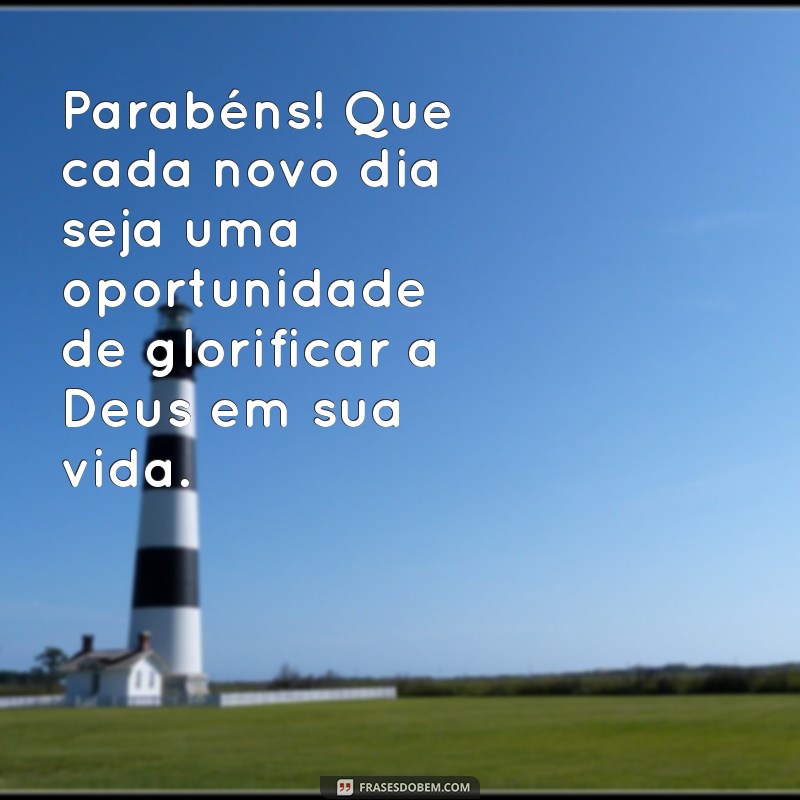 Parabéns! Que cada novo dia seja uma oportunidade de glorificar a Deus em sua vida.

FRASESDOBEM.COM